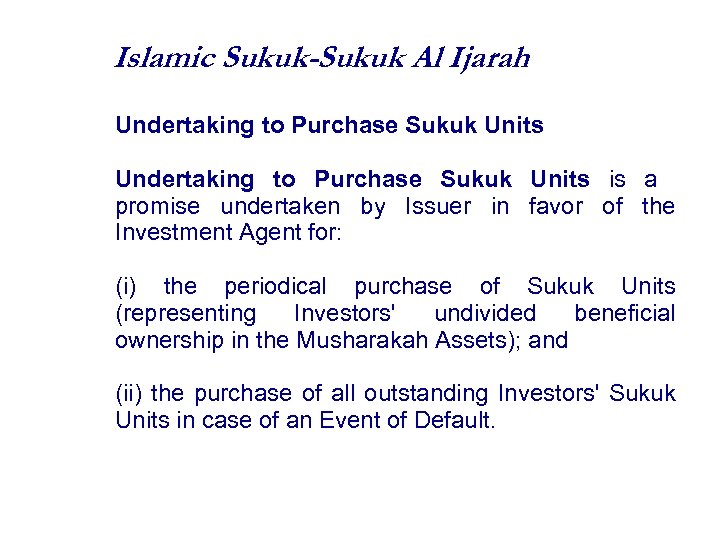 Islamic Sukuk-Sukuk Al Ijarah

Undertaking to Purchase Sukuk Units

Undertaking to Purchase Sukuk Units is a promise undertaken by Issuer in favor of the Investment Agent for:

(i) the periodical purchase of Sukuk Units (representing Investors' undivided beneficial ownership in the Musharakah Assets); and

(ii) the purchase of all outstanding Investors' Sukuk Units in case of an Event of Default.